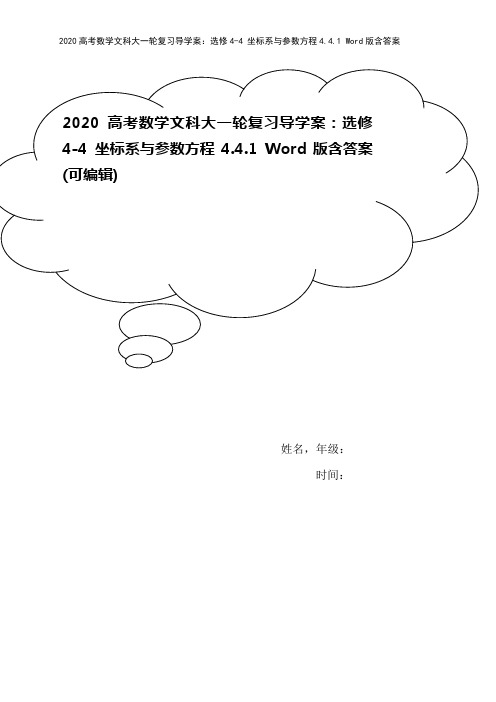 2020高考数学文科大一轮复习导学案：选修4-4 坐标系与参数方程4.4.1 Word版含答案

2020 高考数学文科大一轮复习导学案：选修 4-4 坐标系与参数方程 4.4.1 Word 版含答案 (可编辑)

姓名，年级：

时间：